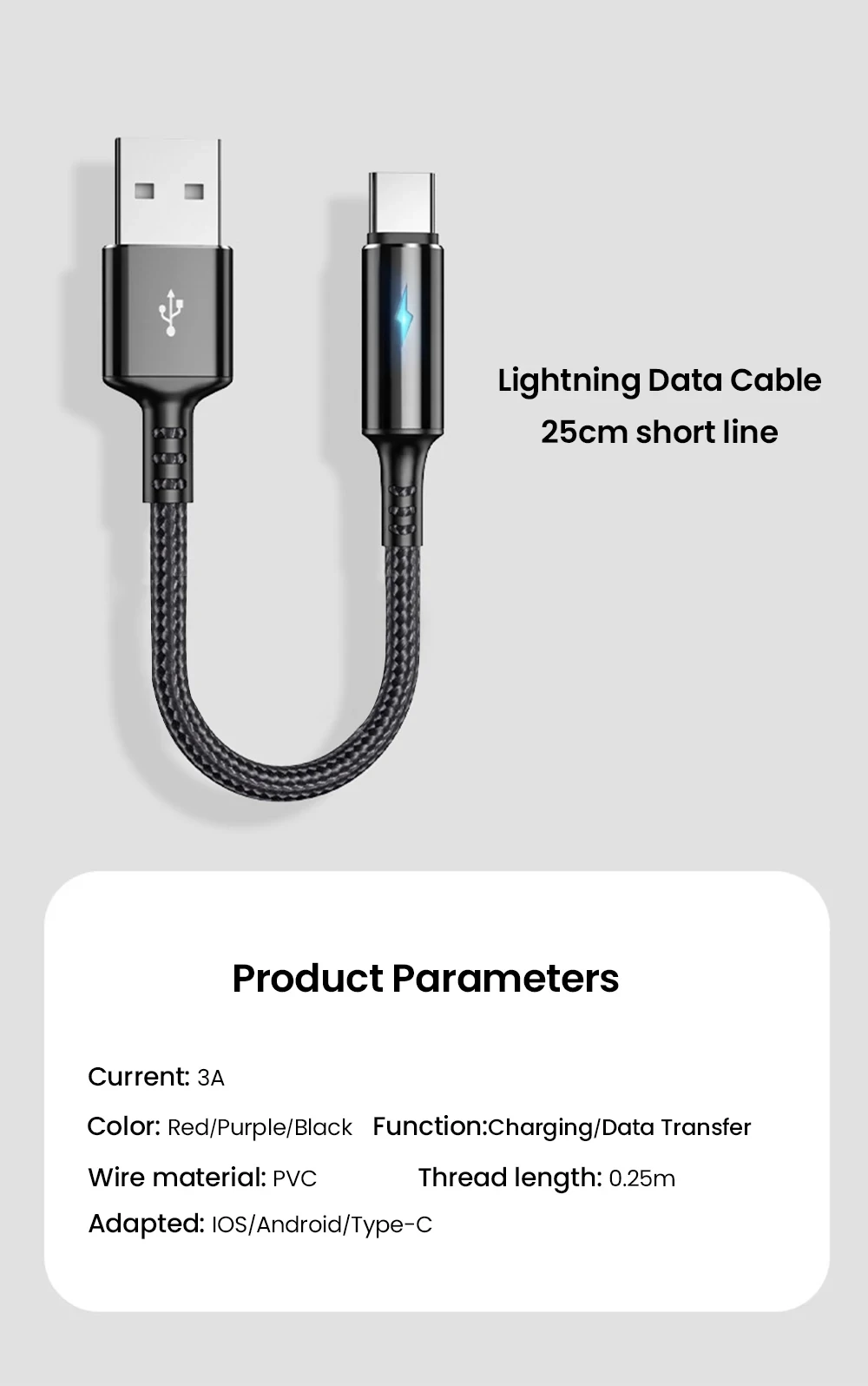 Lightning Data Cable
25cm short line

Product Parameters

Current: 3A

Color: Red/Purple/Black Function:Charging/Data Transfer

Wire material: PVC Thread length: 0.25m

Adapted: IOS/Android/Type-C